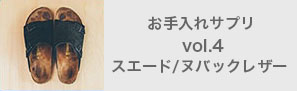 お手入れサプリ
vol.4
スエード/ヌバックレザー